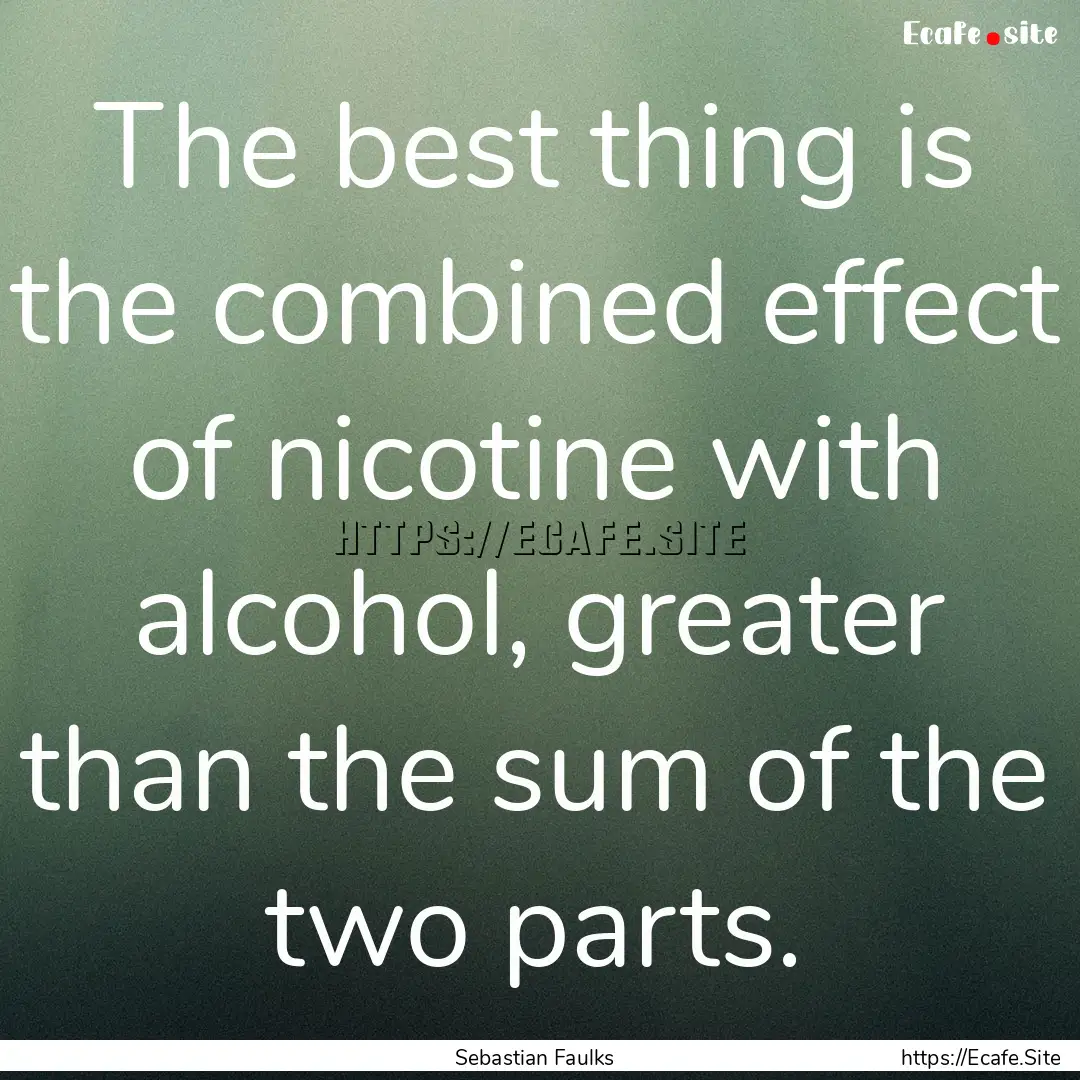 Ecafe.site

The best thing is the combined effect of nicotine with alcohol, greater than the sum of the two parts.

HTTPS://ECAFE.SITE

Sebastian Faulks

https://Ecafe.Site